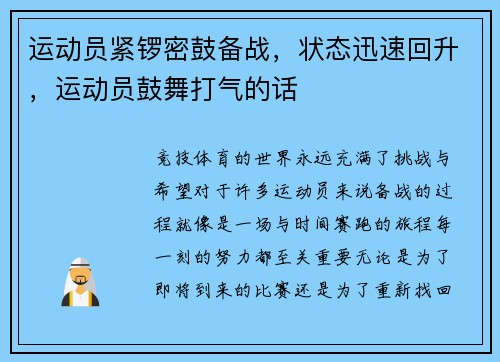 运动员紧锣密鼓备战，状态迅速回升，运动员鼓舞打气的话

竞技体育的世界永远充满了挑战与希望对于许多运动员来说备战的过程就像是一场与时间赛跑的旅程每一刻的努力都至关重要无论是为了即将到来的比赛还是为了重新找回